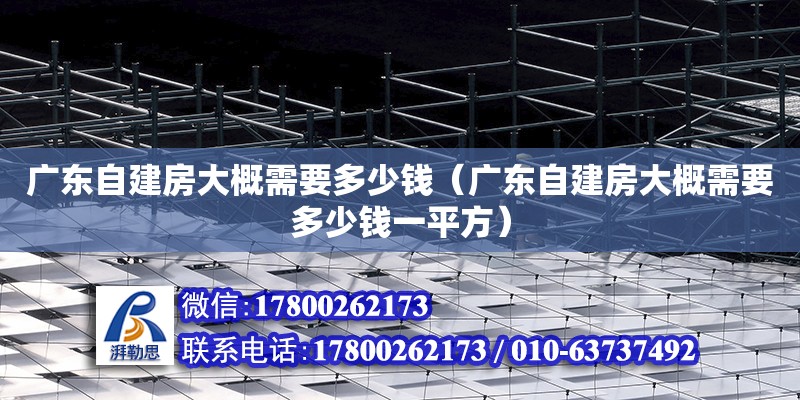 广东自建房大概需要多少钱（广东自建房大概需要多少钱一平方）

湃勒思

微信:17800262173

联系电话:17800262173 / 010-63737492